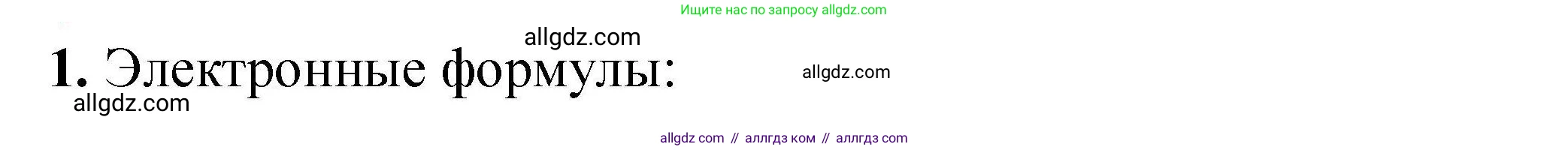 Ищите нас по запросу allgdz.com

allgdz.com

1. Электронные формулы:

allgdz.com

allgdz.com

allgdz com // аллгдз ком // аллгдз com